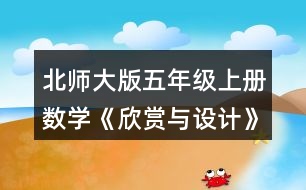 北师大版五年级上册数学《欣赏与设计》